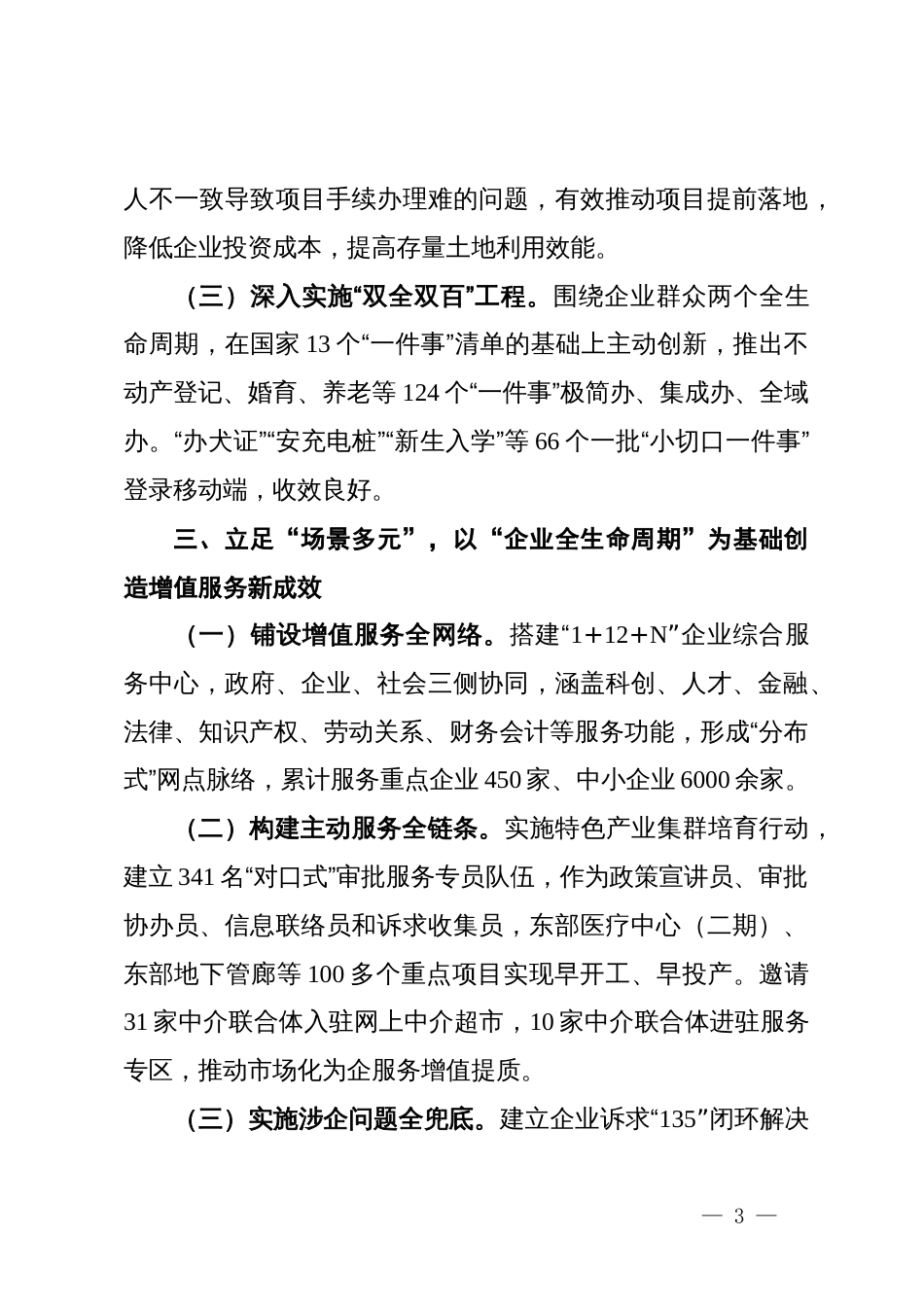 人不一致导致项目手续办理难的问题，有效推动项目提前落地，降低企业投资成本，提高存量土地利用效能。

（三）深入实施“双全双百”工程。围绕企业群众两个全生命周期，在国家 13 个“一件事”清单的基础上主动创新，推出不动产登记、婚育、养老等 124 个“一件事”极简办、集成办、全域办。“办犬证”“安充电桩”“新生入学”等 66 个一批“小切口一件事”登录移动端，收效良好。

三、立足“场景多元”，以“企业全生命周期”为基础创造增值服务新成效

（一）铺设增值服务全网络。搭建“1+12+N”企业综合服务中心，政府、企业、社会三侧协同，涵盖科创、人才、金融、法律、知识产权、劳动关系、财务会计等服务功能，形成“分布式”网点脉络，累计服务重点企业 450 家、中小企业 6000 余家。

（二）构建主动服务全链条。实施特色产业集群培育行动，建立 341 名“对口式”审批服务专员队伍，作为政策宣讲员、审批协办员、信息联络员和诉求收集员，东部医疗中心（二期）、东部地下管廊等 100 多个重点项目实现早开工、早投产。邀请 31 家中介联合体入驻网上中介超市，10 家中介联合体进驻服务专区，推动市场化为企服务增值提质。

（三）实施涉企问题全兜底。建立企业诉求“135”闭环解决

— 3 —